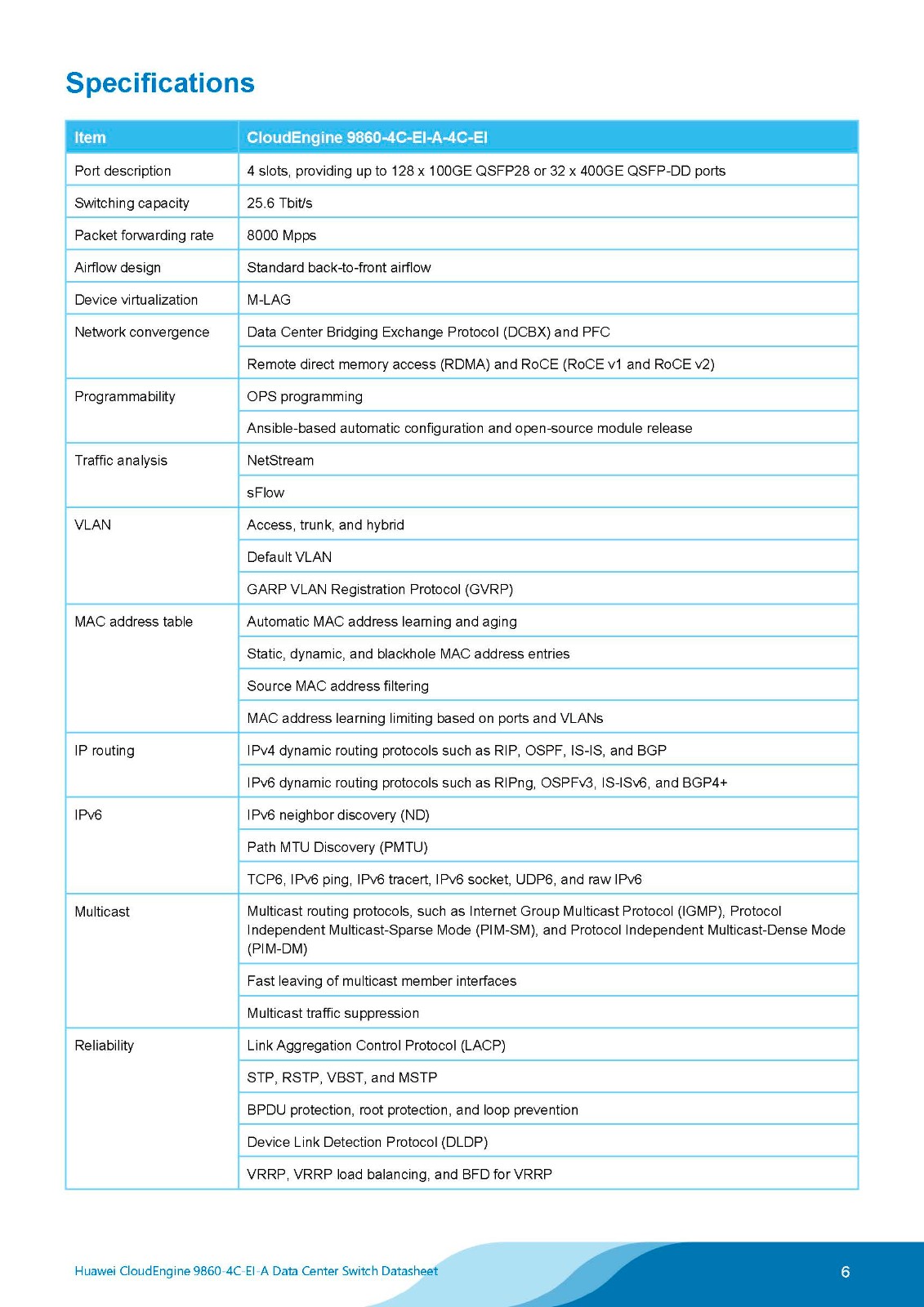 Specifications

| Item | CloudEngine 9860-4C-EI-A-4C-EI |
|---|---|
| Port description | 4 slots, providing up to 128 x 100GE QSFP28 or 32 x 400GE QSFP-DD ports |
| Switching capacity | 25.6 Tbit/s |
| Packet forwarding rate | 8000 Mpps |
| Airflow design | Standard back-to-front airflow |
| Device virtualization | M-LAG |
| Network convergence | Data Center Bridging Exchange Protocol (DCBX) and PFC |
| | Remote direct memory access (RDMA) and RoCE (RoCE v1 and RoCE v2) |
| Programmability | OPS programming |
| | Ansible-based automatic configuration and open-source module release |
| Traffic analysis | NetStream |
| | sFlow |
| VLAN | Access, trunk, and hybrid |
| | Default VLAN |
| | GARP VLAN Registration Protocol (GVRP) |
| MAC address table | Automatic MAC address learning and aging |
| | Static, dynamic, and blackhole MAC address entries |
| | Source MAC address filtering |
| | MAC address learning limiting based on ports and VLANs |
| IP routing | IPv4 dynamic routing protocols such as RIP, OSPF, IS-IS, and BGP |
| | IPv6 dynamic routing protocols such as RIPng, OSPFv3, IS-ISv6, and BGP4+ |
| IPv6 | IPv6 neighbor discovery (ND) |
| | Path MTU Discovery (PMTU) |
| | TCP6, IPv6 ping, IPv6 tracert, IPv6 socket, UDP6, and raw IPv6 |
| Multicast | Multicast routing protocols, such as Internet Group Multicast Protocol (IGMP), Protocol Independent Multicast-Sparse Mode (PIM-SM), and Protocol Independent Multicast-Dense Mode (PIM-DM) |
| | Fast leaving of multicast member interfaces |
| | Multicast traffic suppression |
| Reliability | Link Aggregation Control Protocol (LACP) |
| | STP, RSTP, VBST, and MSTP |
| | BPDU protection, root protection, and loop prevention |
| | Device Link Detection Protocol (DLDP) |
| | VRRP, VRRP load balancing, and BFD for VRRP |

Huawei CloudEngine 9860-4C-EI-A Data Center Switch Datasheet

6